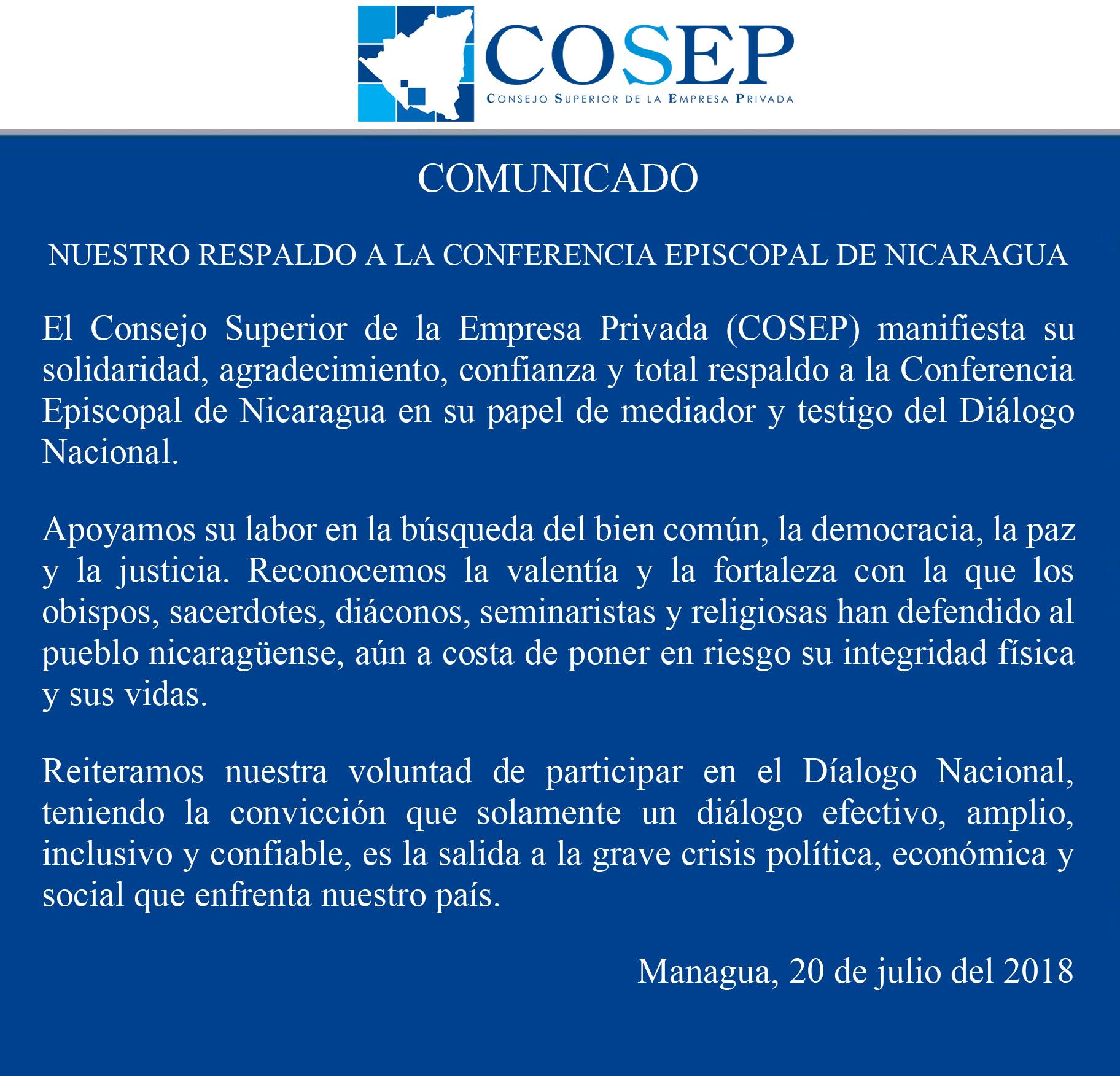 COSEP
CONSEJO SUPERIOR DE LA EMPRESA PRIVADA

COMUNICADO

NUESTRO RESPALDO A LA CONFERENCIA EPISCOPAL DE NICARAGUA

El Consejo Superior de la Empresa Privada (COSEP) manifiesta su solidaridad, agradecimiento, confianza y total respaldo a la Conferencia Episcopal de Nicaragua en su papel de mediador y testigo del Diálogo Nacional.

Apoyamos su labor en la búsqueda del bien común, la democracia, la paz y la justicia. Reconocemos la valentía y la fortaleza con la que los obispos, sacerdotes, diáconos, seminaristas y religiosas han defendido al pueblo nicaragüense, aún a costa de poner en riesgo su integridad física y sus vidas.

Reiteramos nuestra voluntad de participar en el Díalogo Nacional, teniendo la convicción que solamente un diálogo efectivo, amplio, inclusivo y confiable, es la salida a la grave crisis política, económica y social que enfrenta nuestro país.

Managua, 20 de julio del 2018